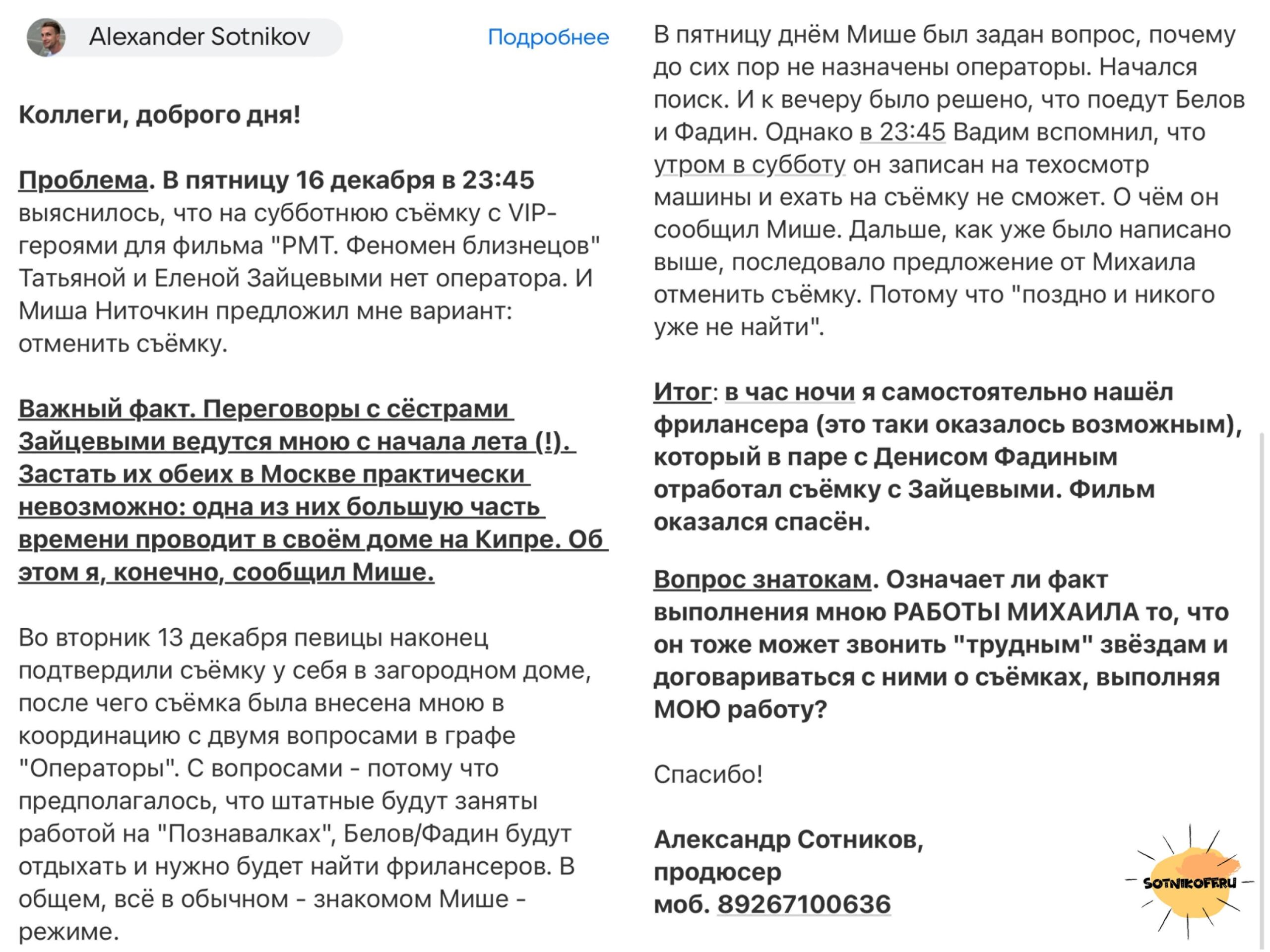 Alexander Sotnikov

Подробнее

Коллеги, доброго дня!

Проблема. В пятницу 16 декабря в 23:45 выяснилось, что на субботнюю съёмку с VIP-героями для фильма "РМТ. Феномен близнецов" Татьяной и Еленой Зайцевыми нет оператора. И Миша Ниточкин предложил мне вариант: отменить съёмку.

Важный факт. Переговоры с сёстрами Зайцевыми ведутся мною с начала лета (!). Застать их обеих в Москве практически невозможно: одна из них большую часть времени проводит в своём доме на Кипре. Об этом я, конечно, сообщил Мише.

Во вторник 13 декабря певицы наконец подтвердили съёмку у себя в загородном доме, после чего съёмка была внесена мною в координацию с двумя вопросами в графе "Операторы". С вопросами - потому что предполагалось, что штатные будут заняты работой на "Познавалках", Белов/Фадин будут отдыхать и нужно будет найти фрилансеров. В общем, всё в обычном - знакомом Мише - режиме.

В пятницу днём Мише был задан вопрос, почему до сих пор не назначены операторы. Начался поиск. И к вечеру было решено, что поедут Белов и Фадин. Однако в 23:45 Вадим вспомнил, что утром в субботу он записан на техосмотр машины и ехать на съёмку не сможет. О чём он сообщил Мише. Дальше, как уже было написано выше, последовало предложение от Михаила отменить съёмку. Потому что "поздно и никого уже не найти".

Итог: в час ночи я самостоятельно нашёл фрилансера (это таки оказалось возможным), который в паре с Денисом Фадиным отработал съёмку с Зайцевыми. Фильм оказался спасён.

Вопрос знатокам. Означает ли факт выполнения мною РАБОТЫ МИХАИЛА то, что он тоже может звонить "трудным" звёздам и договариваться с ними о съёмках, выполняя МОЮ работу?

Спасибо!

Александр Сотников,
продюсер
моб. 89267100636

SOTNIKOFF.RU